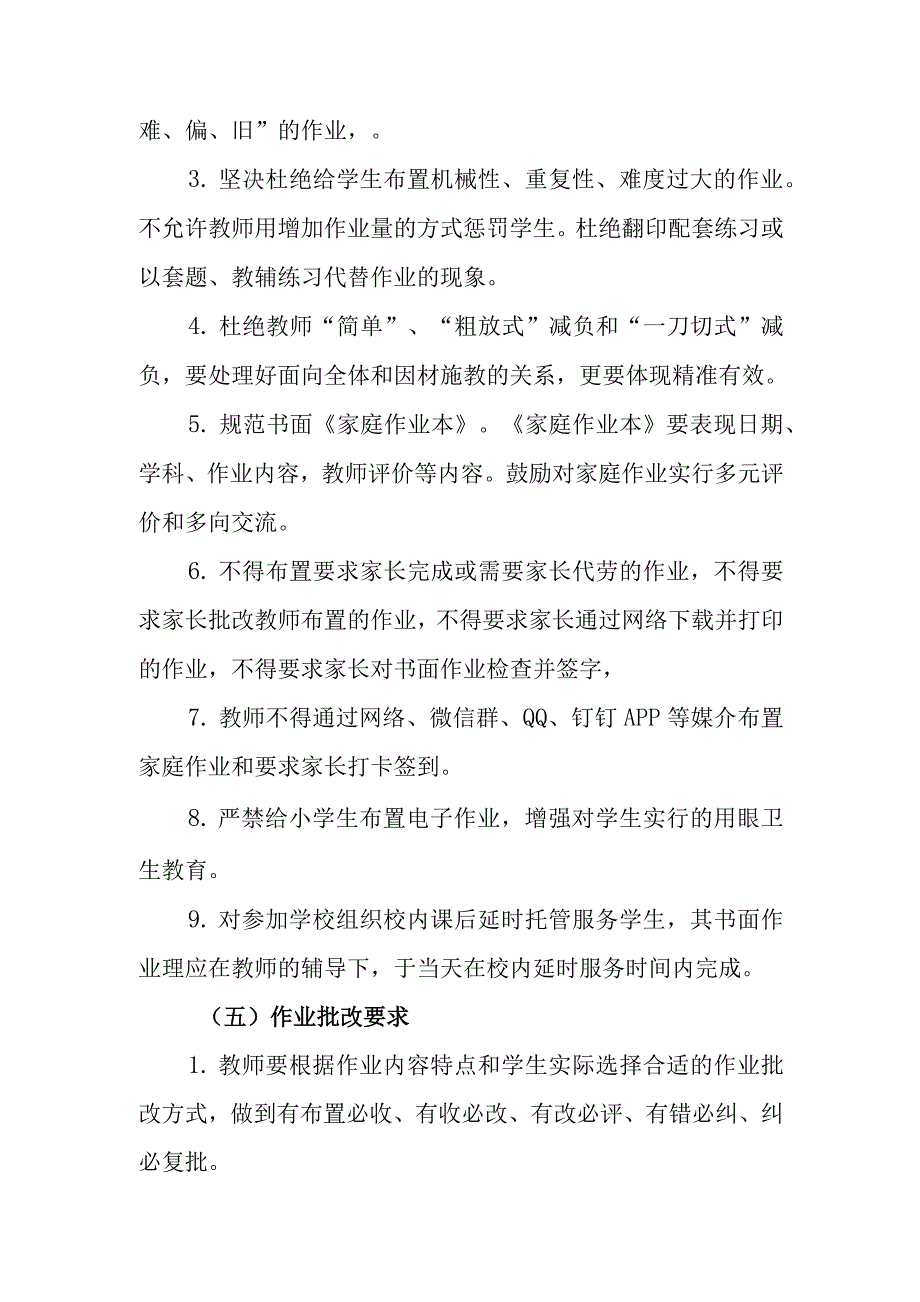 难、偏、旧”的作业，。

3. 坚决杜绝给学生布置机械性、重复性、难度过大的作业。不允许教师用增加作业量的方式惩罚学生。杜绝翻印配套练习或以套题、教辅练习代替作业的现象。

4. 杜绝教师“简单”、“粗放式”减负和“一刀切式”减负，要处理好面向全体和因材施教的关系，更要体现精准有效。

5. 规范书面《家庭作业本》。《家庭作业本》要表现日期、学科、作业内容，教师评价等内容。鼓励对家庭作业实行多元评价和多向交流。

6. 不得布置要求家长完成或需要家长代劳的作业，不得要求家长批改教师布置的作业，不得要求家长通过网络下载并打印的作业，不得要求家长对书面作业检查并签字，

7. 教师不得通过网络、微信群、QQ、钉钉 APP 等媒介布置家庭作业和要求家长打卡签到。

8. 严禁给小学生布置电子作业，增强对学生实行的用眼卫生教育。

9. 对参加学校组织校内课后延时托管服务学生，其书面作业理应在教师的辅导下，于当天在校内延时服务时间内完成。

（五）作业批改要求

1. 教师要根据作业内容特点和学生实际选择合适的作业批改方式，做到有布置必收、有收必改、有改必评、有错必纠、纠必复批。